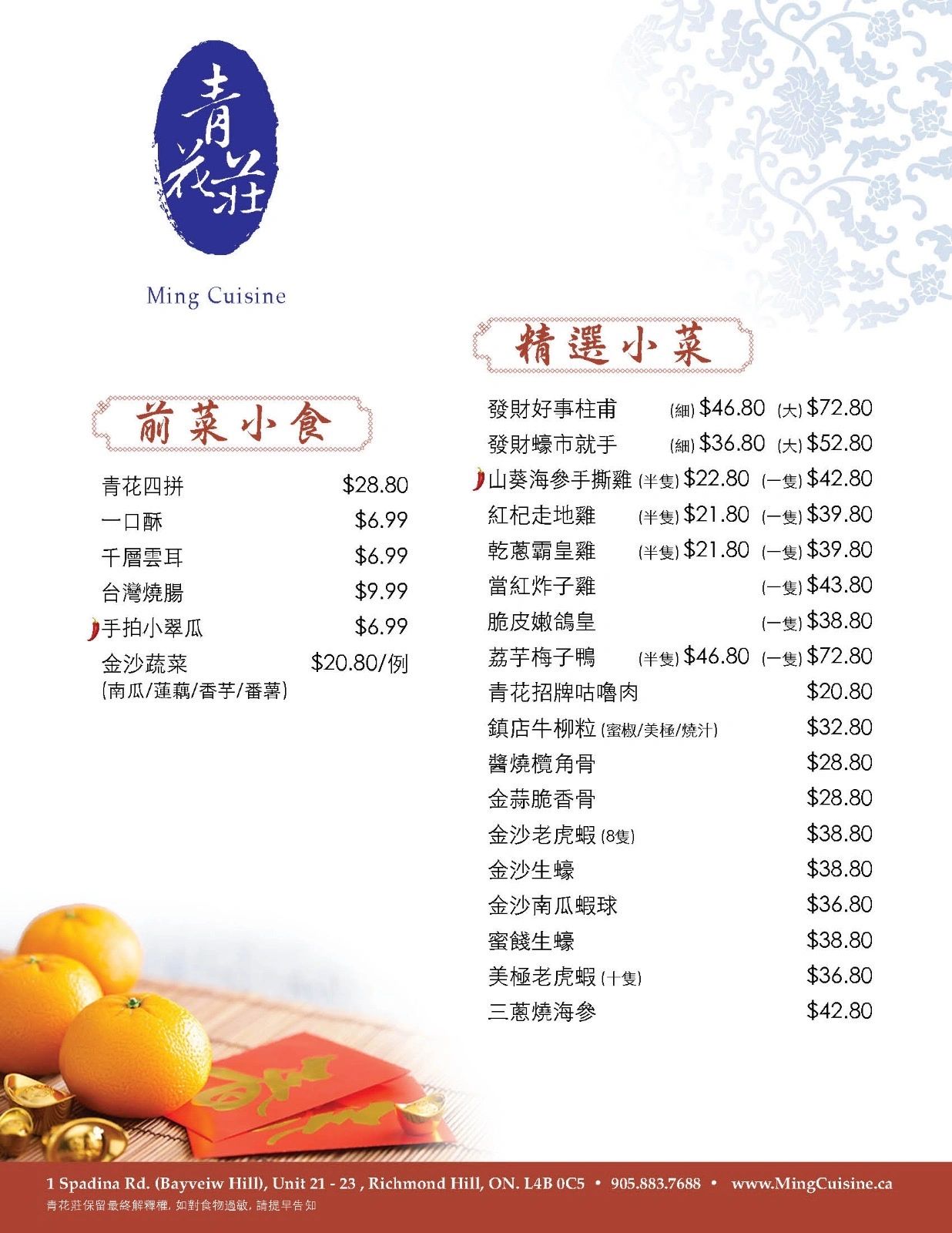 青花莊

Ming Cuisine

前菜小食

青花四拼 $28.80
一口酥 $6.99
千層雲耳 $6.99
台灣燒腸 $9.99
手拍小翠瓜 $6.99
金沙蔬菜 $20.80/例
(南瓜/蓮藕/香芋/番薯)

精選小菜

發財好事柱甫 (細) $46.80 (大) $72.80
發財蠔市就手 (細) $36.80 (大) $52.80
山葵海參手撕雞 (半隻) $22.80 (一隻) $42.80
紅杞走地雞 (半隻) $21.80 (一隻) $39.80
乾蔥霸皇雞 (半隻) $21.80 (一隻) $39.80
當紅炸子雞 (一隻) $43.80
脆皮嫩鴿皇 (一隻) $38.80
荔芋梅子鴨 (半隻) $46.80 (一隻) $72.80
青花招牌咕嚕肉 $20.80
鎮店牛柳粒 (蜜椒/美極/燒汁) $32.80
醬燒欖角骨 $28.80
金蒜脆香骨 $28.80
金沙老虎蝦 (8隻) $38.80
金沙生蠔 $38.80
金沙南瓜蝦球 $36.80
蜜餞生蠔 $38.80
美極老虎蝦 (十隻) $36.80
三蔥燒海參 $42.80

1 Spadina Rd. (Bayveiw Hill), Unit 21 - 23 , Richmond Hill, ON. L4B 0C5 • 905.883.7688 • www.MingCuisine.ca
青花莊保留最終解釋權, 如對食物過敏, 請提早告知